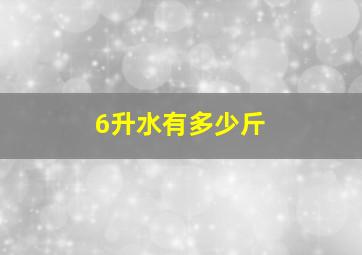 6升水有多少斤